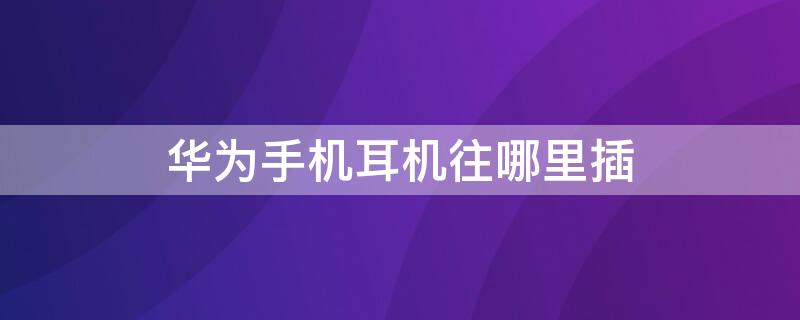 华为手机耳机往哪里插